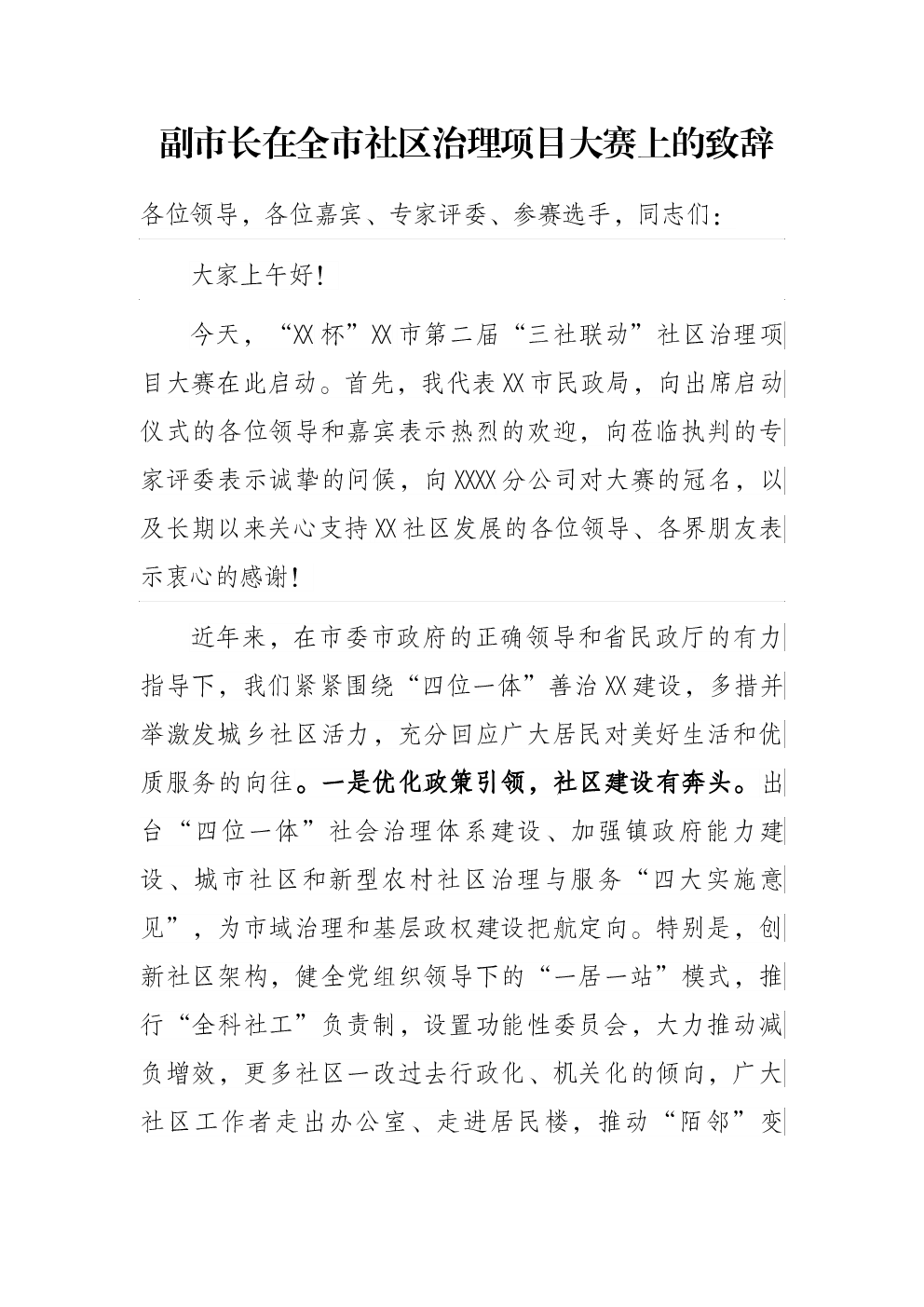 副市长在全市社区治理项目大赛上的致辞

各位领导，各位嘉宾、专家评委、参赛选手，同志们：

大家上午好！

今天，“XX杯”XX市第二届“三社联动”社区治理项目大赛在此启动。首先，我代表XX市民政局，向出席启动仪式的各位领导和嘉宾表示热烈的欢迎，向莅临执判的专家评委表示诚挚的问候，向XXXX分公司对大赛的冠名，以及长期以来关心支持XX社区发展的各位领导、各界朋友表示衷心的感谢！

近年来，在市委市政府的正确领导和省民政厅的有力指导下，我们紧紧围绕“四位一体”善治XX建设，多措并举激发城乡社区活力，充分回应广大居民对美好生活和优质服务的向往。一是优化政策引领，社区建设有奔头。出台“四位一体”社会治理体系建设、加强镇政府能力建设、城市社区和新型农村社区治理与服务“四大实施意见”，为市域治理和基层政权建设把航定向。特别是，创新社区架构，健全党组织领导下的“一居一站”模式，推行“全科社工”负责制，设置功能性委员会，大力推动减负增效，更多社区一改过去行政化、机关化的倾向，广大社区工作者走出办公室、走进居民楼，推动“陌邻”变